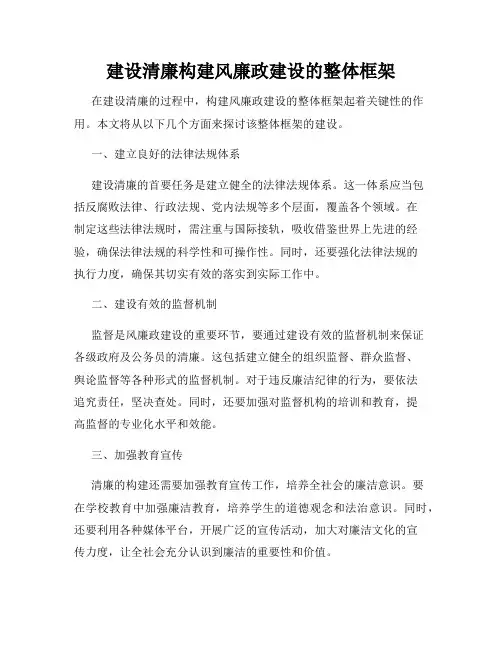 建设清廉构建风廉政建设的整体框架

在建设清廉的过程中，构建风廉政建设的整体框架起着关键性的作用。本文将从以下几个方面来探讨该整体框架的建设。

一、建立良好的法律法规体系

建设清廉的首要任务是建立健全的法律法规体系。这一体系应当包括反腐败法律、行政法规、党内法规等多个层面，覆盖各个领域。在制定这些法律法规时，需注重与国际接轨，吸收借鉴世界上先进的经验，确保法律法规的科学性和可操作性。同时，还要强化法律法规的执行力度，确保其切实有效的落实到实际工作中。

二、建设有效的监督机制

监督是风廉政建设的重要环节，要通过建设有效的监督机制来保证各级政府及公务员的清廉。这包括建立健全的组织监督、群众监督、舆论监督等各种形式的监督机制。对于违反廉洁纪律的行为，要依法追究责任，坚决查处。同时，还要加强对监督机构的培训和教育，提高监督的专业化水平和效能。

三、加强教育宣传

清廉的构建还需要加强教育宣传工作，培养全社会的廉洁意识。要在学校教育中加强廉洁教育，培养学生的道德观念和法治意识。同时，还要利用各种媒体平台，开展广泛的宣传活动，加大对廉洁文化的宣传力度，让全社会充分认识到廉洁的重要性和价值。